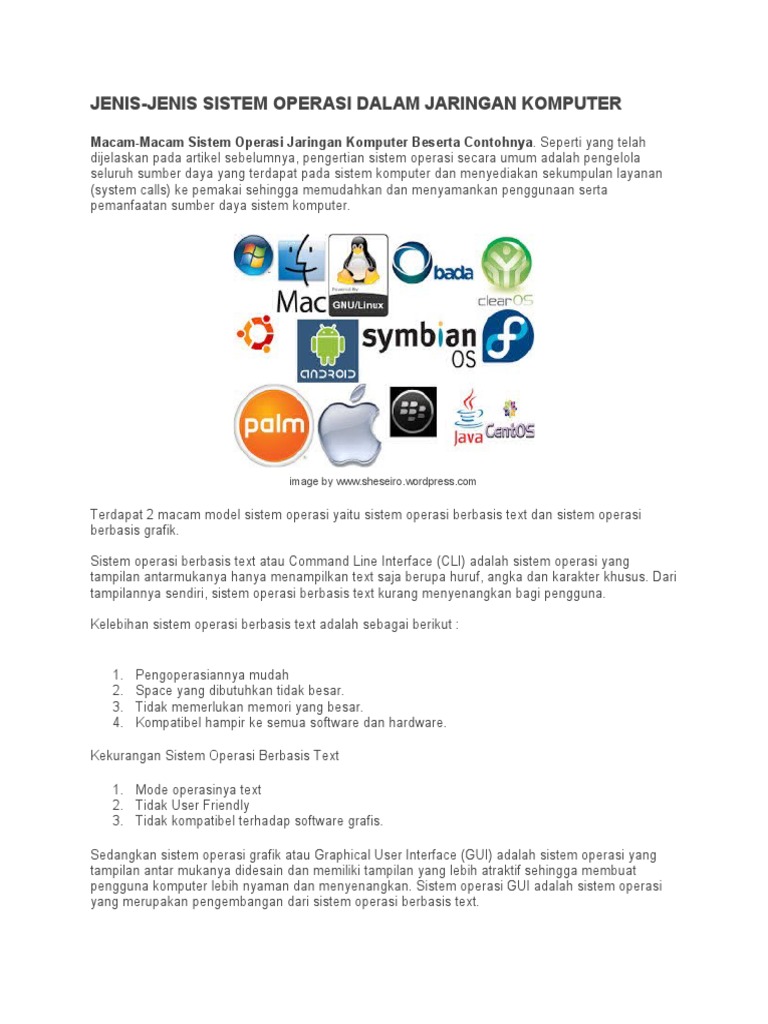 JENIS-JENIS SISTEM OPERASI DALAM JARINGAN KOMPUTER

Macam-Macam Sistem Operasi Jaringan Komputer Beserta Contohnya. Seperti yang telah dijelaskan pada artikel sebelumnya, pengertian sistem operasi secara umum adalah pengelola seluruh sumber daya yang terdapat pada sistem komputer dan menyediakan sekumpulan layanan (system calls) ke pemakai sehingga memudahkan dan menyamankan penggunaan serta pemanfaatan sumber daya sistem komputer.

Mac
Powered By
GNU/Linux
bada
clearOS
ANDROID
symbian OS
palm
Java
CentOS

image by www.sheseiro.wordpress.com

Terdapat 2 macam model sistem operasi yaitu sistem operasi berbasis text dan sistem operasi berbasis grafik.

Sistem operasi berbasis text atau Command Line Interface (CLI) adalah sistem operasi yang tampilan antarmukanya hanya menampilkan text saja berupa huruf, angka dan karakter khusus. Dari tampilannya sendiri, sistem operasi berbasis text kurang menyenangkan bagi pengguna.

Kelebihan sistem operasi berbasis text adalah sebagai berikut :

1. Pengoperasiannya mudah
2. Space yang dibutuhkan tidak besar.
3. Tidak memerlukan memori yang besar.
4. Kompatibel hampir ke semua software dan hardware.

Kekurangan Sistem Operasi Berbasis Text

1. Mode operasinya text
2. Tidak User Friendly
3. Tidak kompatibel terhadap software grafis.

Sedangkan sistem operasi grafik atau Graphical User Interface (GUI) adalah sistem operasi yang tampilan antar mukanya didesain dan memiliki tampilan yang lebih atraktif sehingga membuat pengguna komputer lebih nyaman dan menyenangkan. Sistem operasi GUI adalah sistem operasi yang merupakan pengembangan dari sistem operasi berbasis text.